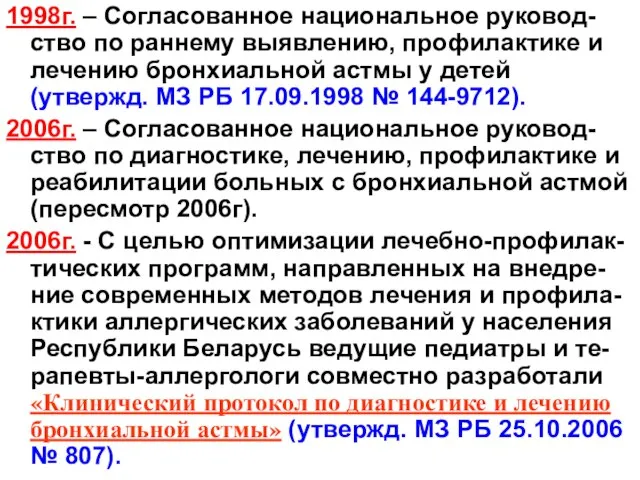 1998г. – Согласованное национальное руководство по раннему выявлению, профилактике и лечению бронхиальной астмы у детей (утвержд. МЗ РБ 17.09.1998 № 144-9712).

2006г. – Согласованное национальное руководство по диагностике, лечению, профилактике и реабилитации больных с бронхиальной астмой (пересмотр 2006г).

2006г. - С целью оптимизации лечебно-профилактических программ, направленных на внедрение современных методов лечения и профилактики аллергических заболеваний у населения Республики Беларусь ведущие педиатры и терапевты-аллергологи совместно разработали «Клинический протокол по диагностике и лечению бронхиальной астмы» (утвержд. МЗ РБ 25.10.2006 № 807).